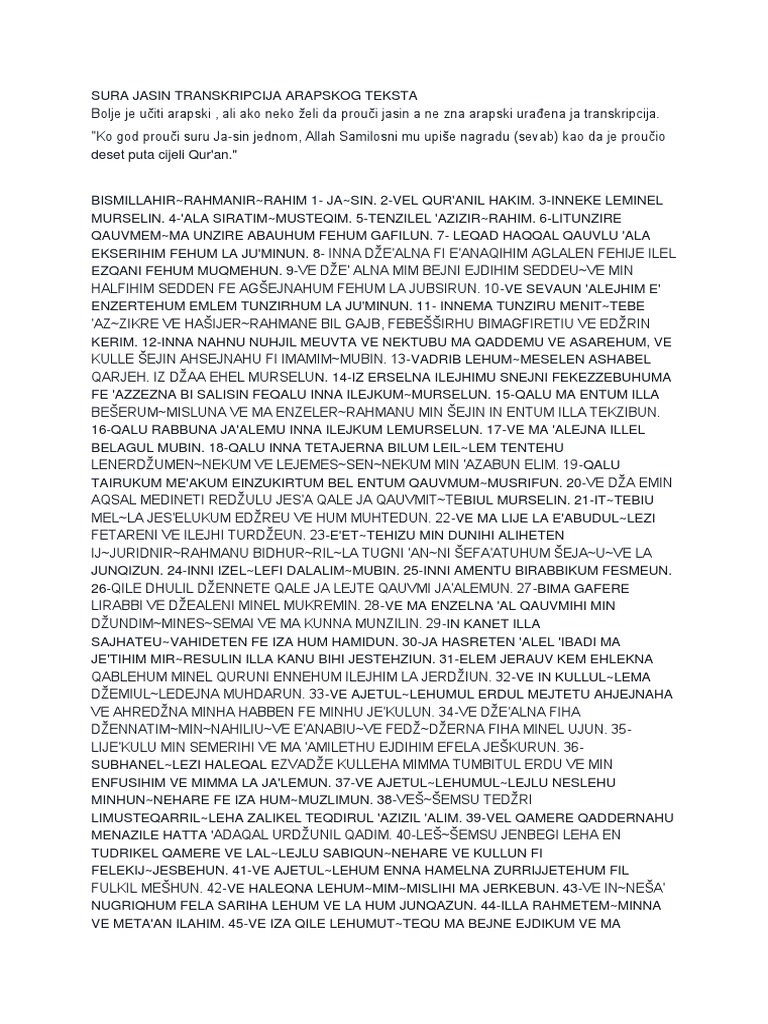 SURA JASIN TRANSKRIPCIJA ARAPSKOG TEKSTA
Bolje je učiti arapski , ali ako neko želi da prouči jasin a ne zna arapski urađena ja transkripcija.

"Ko god prouči suru Ja-sin jednom, Allah Samilosni mu upiše nagradu (sevab) kao da je proučio deset puta cijeli Qur'an."

BISMILLAHIR~RAHMANIR~RAHIM 1- JA~SIN. 2-VEL QUR'ANIL HAKIM. 3-INNEKE LEMINEL MURSELIN. 4-'ALA SIRATIM~MUSTEQIM. 5-TENZILEL 'AZIZIR~RAHIM. 6-LITUNZIRE QAUVMEM~MA UNZIRE ABAUHUM FEHUM GAFILUN. 7- LEQAD HAQQAL QAUVLU 'ALA EKSERIHIM FEHUM LA JU'MINUN. 8- INNA DŽE'ALNA FI E'ANAQIHIM AGLALEN FEHIJE ILEL EZQANI FEHUM MUQMEHUN. 9-VE DŽE' ALNA MIM BEJNI EJDIHIM SEDDEU~VE MIN HALFIHIM SEDDEN FE AGŠEJNAHUM FEHUM LA JUBSIRUN. 10-VE SEVAUN 'ALEJHIM E' ENZERTEHUM EMLEM TUNZIRHUM LA JU'MINUN. 11- INNEMA TUNZIRU MENIT~TEBE 'AZ~ZIKRE VE HAŠIJER~RAHMANE BIL GAJB, FEBEŠŠIRHU BIMAGFIRETIU VE EDŽRIN KERIM. 12-INNA NAHNU NUHJIL MEUVTA VE NEKTUBU MA QADDEMU VE ASAREHUM, VE KULLE ŠEJIN AHSEJNAHU FI IMAMIM~MUBIN. 13-VADRIB LEHUM~MESELEN ASHABEL QARJEH. IZ DŽAA EHEL MURSELUN. 14-IZ ERSELNA ILEJHIMU SNEJNI FEKEZZEBUHUMA FE 'AZZEZNA BI SALISIN FEQALU INNA ILEJKUM~MURSELUN. 15-QALU MA ENTUM ILLA BEŠERUM~MISLUNA VE MA ENZELER~RAHMANU MIN ŠEJIN IN ENTUM ILLA TEKZIBUN. 16-QALU RABBUNA JA'ALEMU INNA ILEJKUM LEMURSELUN. 17-VE MA 'ALEJNA ILLEL BELAGUL MUBIN. 18-QALU INNA TETAJERNA BILUM LEIL~LEM TENTEHU LENERDŽUMEN~NEKUM VE LEJEMES~SEN~NEKUM MIN 'AZABUN ELIM. 19-QALU TAIRUKUM ME'AKUM EINZUKIRTUM BEL ENTUM QAUVMUM~MUSRIFUN. 20-VE DŽA EMIN AQSAL MEDINETI REDŽULU JES'A QALE JA QAUVMIT~TEBIUL MURSELIN. 21-IT~TEBIU MEL~LA JES'ELUKUM EDŽREU VE HUM MUHTEDUN. 22-VE MA LIJE LA E'ABUDUL~LEZI FETARENI VE ILEJHI TURDŽEUN. 23-E'ET~TEHIZU MIN DUNIHI ALIHETEN IJ~JURIDNIR~RAHMANU BIDHUR~RIL~LA TUGNI 'AN~NI ŠEFA'ATUHUM ŠEJA~U~VE LA JUNQIZUN. 24-INNI IZEL~LEFI DALALIM~MUBIN. 25-INNI AMENTU BIRABBIKUM FESMEUN. 26-QILE DHULIL DŽENNETE QALE JA LEJTE QAUVMI JA'ALEMUN. 27-BIMA GAFERE LIRABBI VE DŽEALENI MINEL MUKREMIN. 28-VE MA ENZELNA 'AL QAUVMIHI MIN DŽUNDIM~MINES~SEMAI VE MA KUNNA MUNZILIN. 29-IN KANET ILLA SAJHATEU~VAHIDETEN FE IZA HUM HAMIDUN. 30-JA HASRETEN 'ALEL 'IBADI MA JE'TIHIM MIR~RESULIN ILLA KANU BIHI JESTEHZIUN. 31-ELEM JERAUV KEM EHLEKNA QABLEHUM MINEL QURUNI ENNEHUM ILEJHIM LA JERDŽIUN. 32-VE IN KULLUL~LEMA DŽEMIUL~LEDEJNA MUHDARUN. 33-VE AJETUL~LEHUMUL ERDUL MEJTETU AHJEJNAHA VE AHREDŽNA MINHA HABBEN FE MINHU JE'KULUN. 34-VE DŽE'ALNA FIHA DŽENNATIM~MIN~NAHILIU~VE E'ANABIU~VE FEDŽ~DŽERNA FIHA MINEL UJUN. 35-LIJE'KULU MIN SEMERIHI VE MA 'AMILETHU EJDIHIM EFELA JEŠKURUN. 36-SUBHANEL~LEZI HALEQAL EZVADŽE KULLEHA MIMMA TUMBITUL ERDU VE MIN ENFUSIHIM VE MIMMA LA JA'LEMUN. 37-VE AJETUL~LEHUMUL~LEJLU NESLEHU MINHUN~NEHARE FE IZA HUM~MUZLIMUN. 38-VEŠ~ŠEMSU TEDŽRI LIMUSTEQARRIL~LEHA ZALIKEL TEQDIRUL 'AZIZIL 'ALIM. 39-VEL QAMERE QADDERNAHU MENAZILE HATTA 'ADAQAL URDŽUNIL QADIM. 40-LEŠ~ŠEMSU JENBEGI LEHA EN TUDRIKEL QAMERE VE LAL~LEJLU SABIQUN~NEHARE VE KULLUN FI FELEKIJ~JESBEHUN. 41-VE AJETUL~LEHUM ENNA HAMELNA ZURRIJJETEHUM FIL FULKIL MEŠHUN. 42-VE HALEQNA LEHUM~MIM~MISLIHI MA JERKEBUN. 43-VE IN~NEŠA' NUGRIQHUM FELA SARIHA LEHUM VE LA HUM JUNQAZUN. 44-ILLA RAHMETEM~MINNA VE META'AN ILAHIM. 45-VE IZA QILE LEHUMUT~TEQU MA BEJNE EJDIKUM VE MA